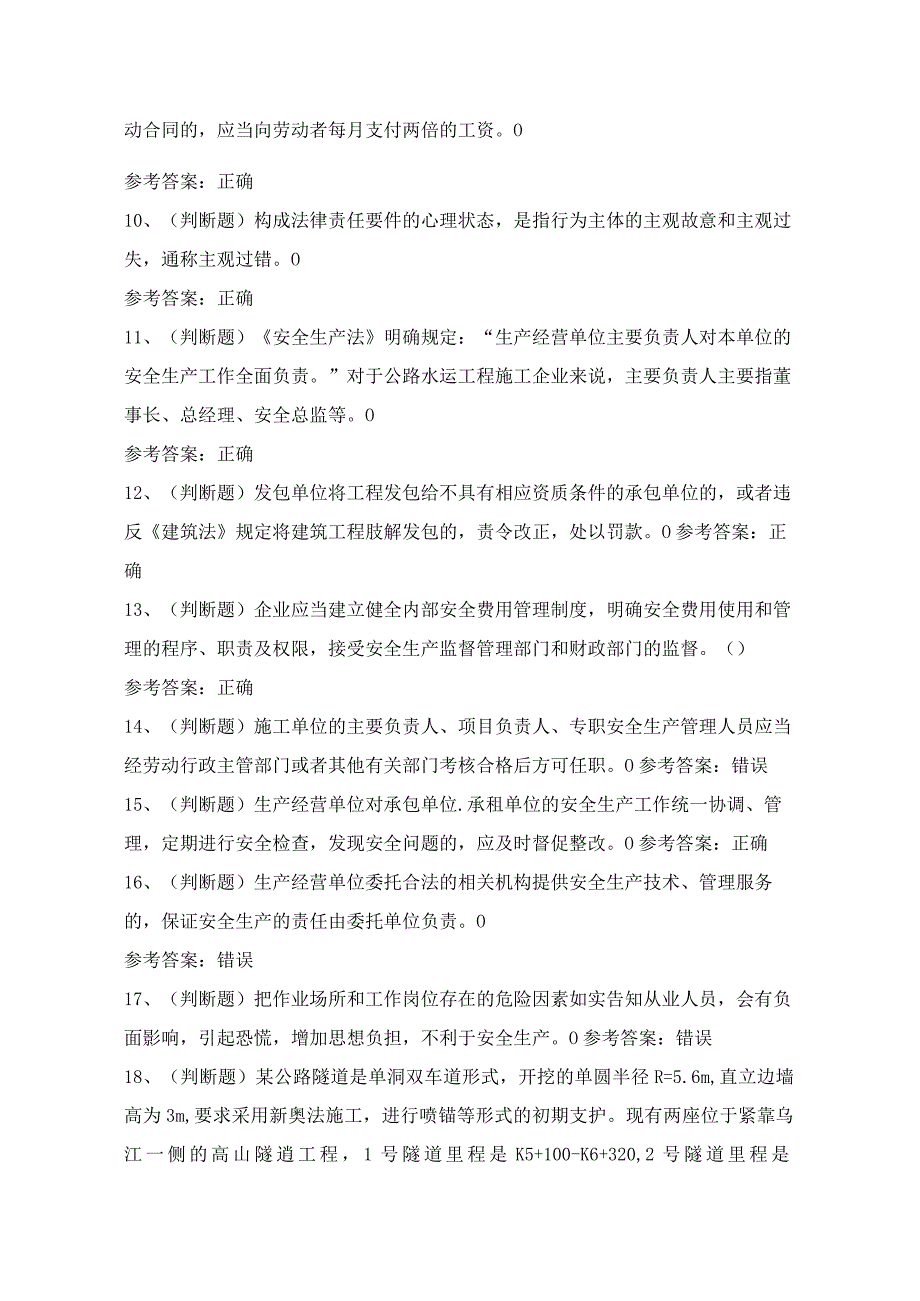 动合同的，应当向劳动者每月支付两倍的工资。0

参考答案：正确

10、（判断题）构成法律责任要件的心理状态，是指行为主体的主观故意和主观过失，通称主观过错。0

参考答案：正确

11、（判断题）《安全生产法》明确规定：“生产经营单位主要负责人对本单位的安全生产工作全面负责。”对于公路水运工程施工企业来说，主要负责人主要指董事长、总经理、安全总监等。0

参考答案：正确

12、（判断题）发包单位将工程发包给不具有相应资质条件的承包单位的，或者违反《建筑法》规定将建筑工程肢解发包的，责令改正，处以罚款。0参考答案：正确

13、（判断题）企业应当建立健全内部安全费用管理制度，明确安全费用使用和管理的程序、职责及权限，接受安全生产监督管理部门和财政部门的监督。（）

参考答案：正确

14、（判断题）施工单位的主要负责人、项目负责人、专职安全生产管理人员应当经劳动行政主管部门或者其他有关部门考核合格后方可任职。0参考答案：错误

15、（判断题）生产经营单位对承包单位.承租单位的安全生产工作统一协调、管理，定期进行安全检查，发现安全问题的，应及时督促整改。0参考答案：正确

16、（判断题）生产经营单位委托合法的相关机构提供安全生产技术、管理服务的，保证安全生产的责任由委托单位负责。0

参考答案：错误

17、（判断题）把作业场所和工作岗位存在的危险因素如实告知从业人员，会有负面影响，引起恐慌，增加思想负担，不利于安全生产。0参考答案：错误

18、（判断题）某公路隧道是单洞双车道形式，开挖的单圆半径R=5.6m,直立边墙高为3m,要求采用新奥法施工，进行喷锚等形式的初期支护。现有两座位于紧靠乌江一侧的高山隧道工程，1号隧道里程是K5+100-K6+320,2号隧道里程是